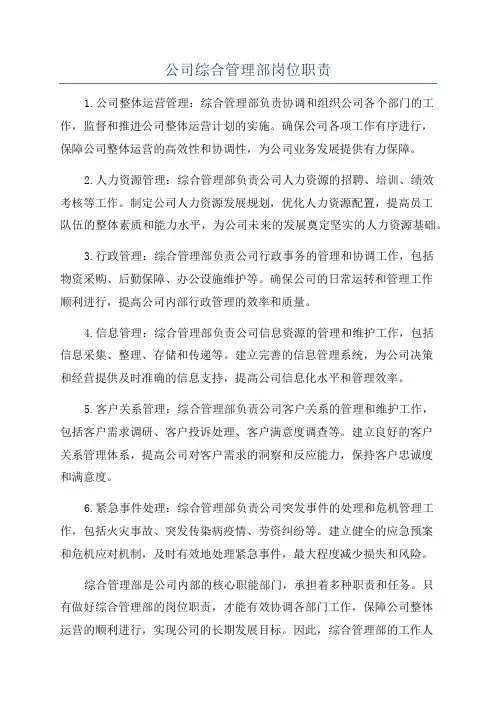 公司综合管理部岗位职责

1.公司整体运营管理：综合管理部负责协调和组织公司各个部门的工作，监督和推进公司整体运营计划的实施。确保公司各项工作有序进行，保障公司整体运营的高效性和协调性，为公司业务发展提供有力保障。

2.人力资源管理：综合管理部负责公司人力资源的招聘、培训、绩效考核等工作。制定公司人力资源发展规划，优化人力资源配置，提高员工队伍的整体素质和能力水平，为公司未来的发展奠定坚实的人力资源基础。

3.行政管理：综合管理部负责公司行政事务的管理和协调工作，包括物资采购、后勤保障、办公设施维护等。确保公司的日常运转和管理工作顺利进行，提高公司内部行政管理的效率和质量。

4.信息管理：综合管理部负责公司信息资源的管理和维护工作，包括信息采集、整理、存储和传递等。建立完善的信息管理系统，为公司决策和经营提供及时准确的信息支持，提高公司信息化水平和管理效率。

5.客户关系管理：综合管理部负责公司客户关系的管理和维护工作，包括客户需求调研、客户投诉处理、客户满意度调查等。建立良好的客户关系管理体系，提高公司对客户需求的洞察和反应能力，保持客户忠诚度和满意度。

6.紧急事件处理：综合管理部负责公司突发事件的处理和危机管理工作，包括火灾事故、突发传染病疫情、劳资纠纷等。建立健全的应急预案和危机应对机制，及时有效地处理紧急事件，最大程度减少损失和风险。

综合管理部是公司内部的核心职能部门，承担着多种职责和任务。只有做好综合管理部的岗位职责，才能有效协调各部门工作，保障公司整体运营的顺利进行，实现公司的长期发展目标。因此，综合管理部的工作人